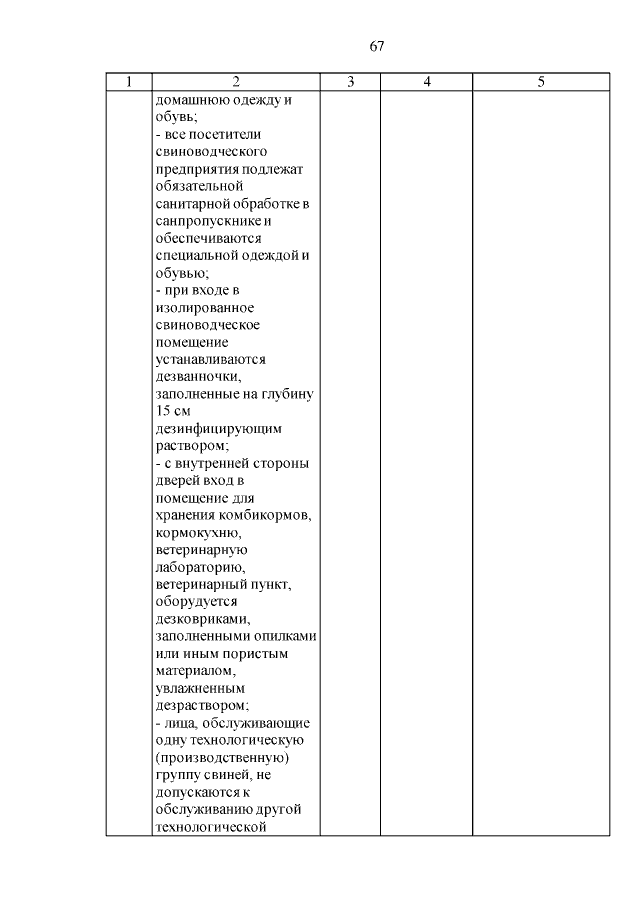 67

| 1 | 2 | 3 | 4 | 5 |
|---|---|---|---|---|
| | домашнюю одежду и обувь;<br>- все посетители свиноводческого предприятия подлежат обязательной санитарной обработке в санпропускнике и обеспечиваются специальной одеждой и обувью;<br>- при входе в изолированное свиноводческое помещение устанавливаются дезванночки, заполненные на глубину 15 см дезинфицирующим раствором;<br>- с внутренней стороны дверей вход в помещение для хранения комбикормов, кормокухню, ветеринарную лабораторию, ветеринарный пункт, оборудуется дезковриками, заполненными опилками или иным пористым материалом, увлажненным дезраствором;<br>- лица, обслуживающие одну технологическую (производственную) группу свиней, не допускаются к обслуживанию другой технологической | | | |